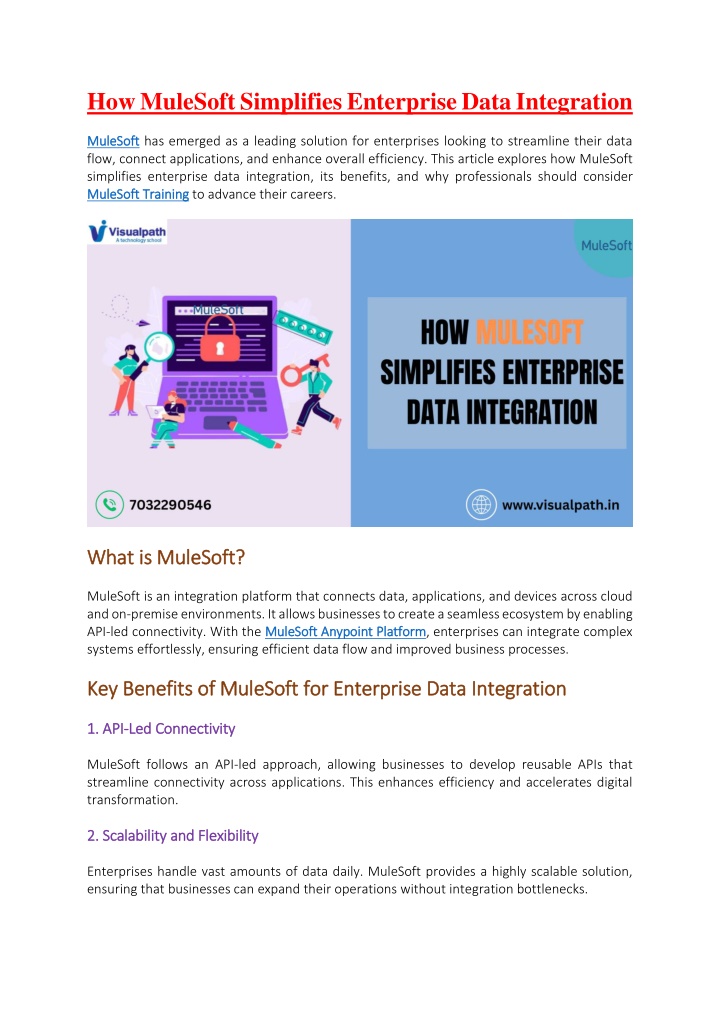 How MuleSoft Simplifies Enterprise Data Integration

MuleSoft has emerged as a leading solution for enterprises looking to streamline their data flow, connect applications, and enhance overall efficiency. This article explores how MuleSoft simplifies enterprise data integration, its benefits, and why professionals should consider MuleSoft Training to advance their careers.

Visualpath
A technology school

MuleSoft

MuleSoft

HOW MULESOFT SIMPLIFIES ENTERPRISE DATA INTEGRATION

7032290546

www.visualpath.in

What is MuleSoft?

MuleSoft is an integration platform that connects data, applications, and devices across cloud and on-premise environments. It allows businesses to create a seamless ecosystem by enabling API-led connectivity. With the MuleSoft Anypoint Platform, enterprises can integrate complex systems effortlessly, ensuring efficient data flow and improved business processes.

Key Benefits of MuleSoft for Enterprise Data Integration

1. API-Led Connectivity

MuleSoft follows an API-led approach, allowing businesses to develop reusable APIs that streamline connectivity across applications. This enhances efficiency and accelerates digital transformation.

2. Scalability and Flexibility

Enterprises handle vast amounts of data daily. MuleSoft provides a highly scalable solution, ensuring that businesses can expand their operations without integration bottlenecks.